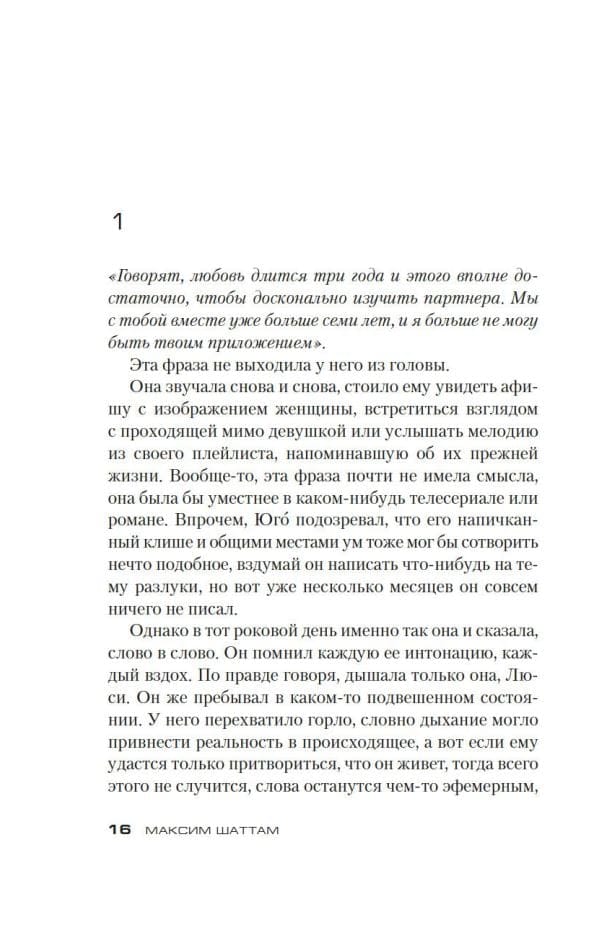 1

«Говорят, любовь длится три года и этого вполне достаточно, чтобы досконально изучить партнера. Мы с тобой вместе уже больше семи лет, и я больше не могу быть твоим приложением».

Эта фраза не выходила у него из головы.

Она звучала снова и снова, стоило ему увидеть афишу с изображением женщины, встретиться взглядом с проходящей мимо девушкой или услышать мелодию из своего плейлиста, напоминавшую об их прежней жизни. Вообще-то, эта фраза почти не имела смысла, она была бы уместнее в каком-нибудь телесериале или романе. Впрочем, Юго́ подозревал, что его напичканный клише и общими местами ум тоже мог бы сотворить нечто подобное, вздумай он написать что-нибудь на тему разлуки, но вот уже несколько месяцев он совсем ничего не писал.

Однако в тот роковой день именно так она и сказала, слово в слово. Он помнил каждую ее интонацию, каждый вздох. По правде говоря, дышала только она, Люси. Он же пребывал в каком-то подвешенном состоянии. У него перехватило горло, словно дыхание могло привнести реальность в происходящее, а вот если ему удастся только притвориться, что он живет, тогда всего этого не случится, слова останутся чем-то эфемерным,

16 МАКСИМ ШАТТАМ